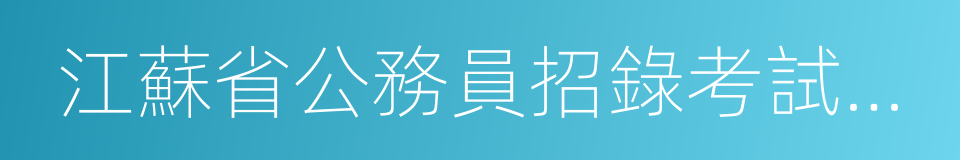 江蘇省公務員招錄考試...